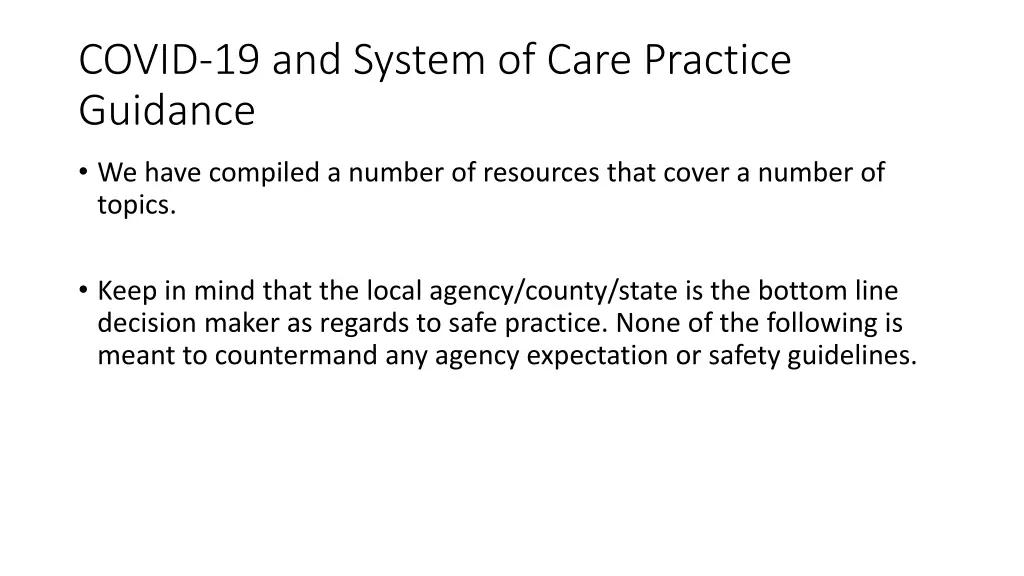 COVID-19 and System of Care Practice Guidance

• We have compiled a number of resources that cover a number of topics.

• Keep in mind that the local agency/county/state is the bottom line decision maker as regards to safe practice. None of the following is meant to countermand any agency expectation or safety guidelines.